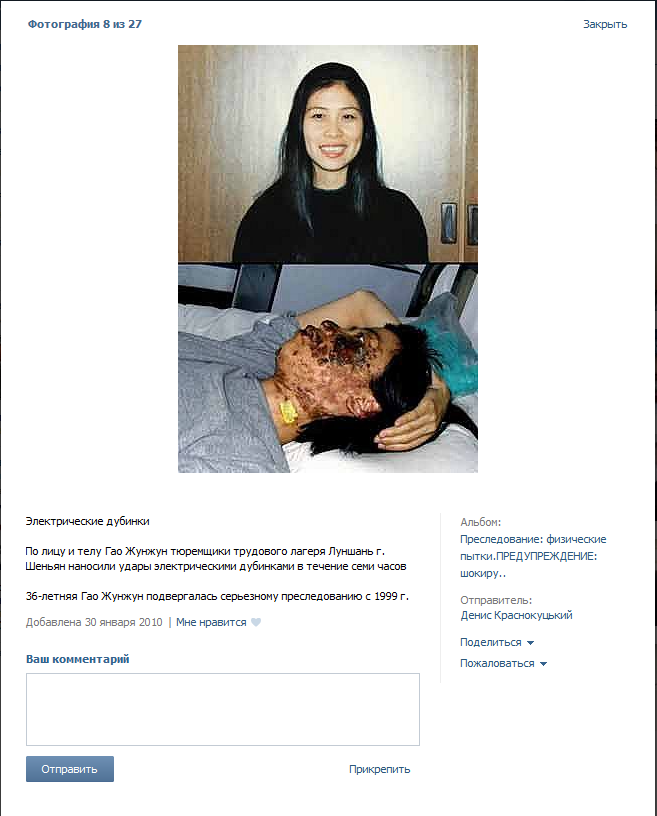 Фотография 8 из 27

Закрыть

Электрические дубинки

По лицу и телу Гао Жунжун тюремщики трудового лагеря Луншань г. Шеньян наносили удары электрическими дубинками в течение семи часов

36-летняя Гао Жунжун подвергалась серьезному преследованию с 1999 г.

Добавлена 30 января 2010 | Мне нравится

Ваш комментарий

Отправить

Прикрепить

Альбом:
Преследование: физические пытки.ПРЕДУПРЕЖДЕНИЕ: шокиру..

Отправитель:
Денис Краснокуцький

Поделиться

Пожаловаться